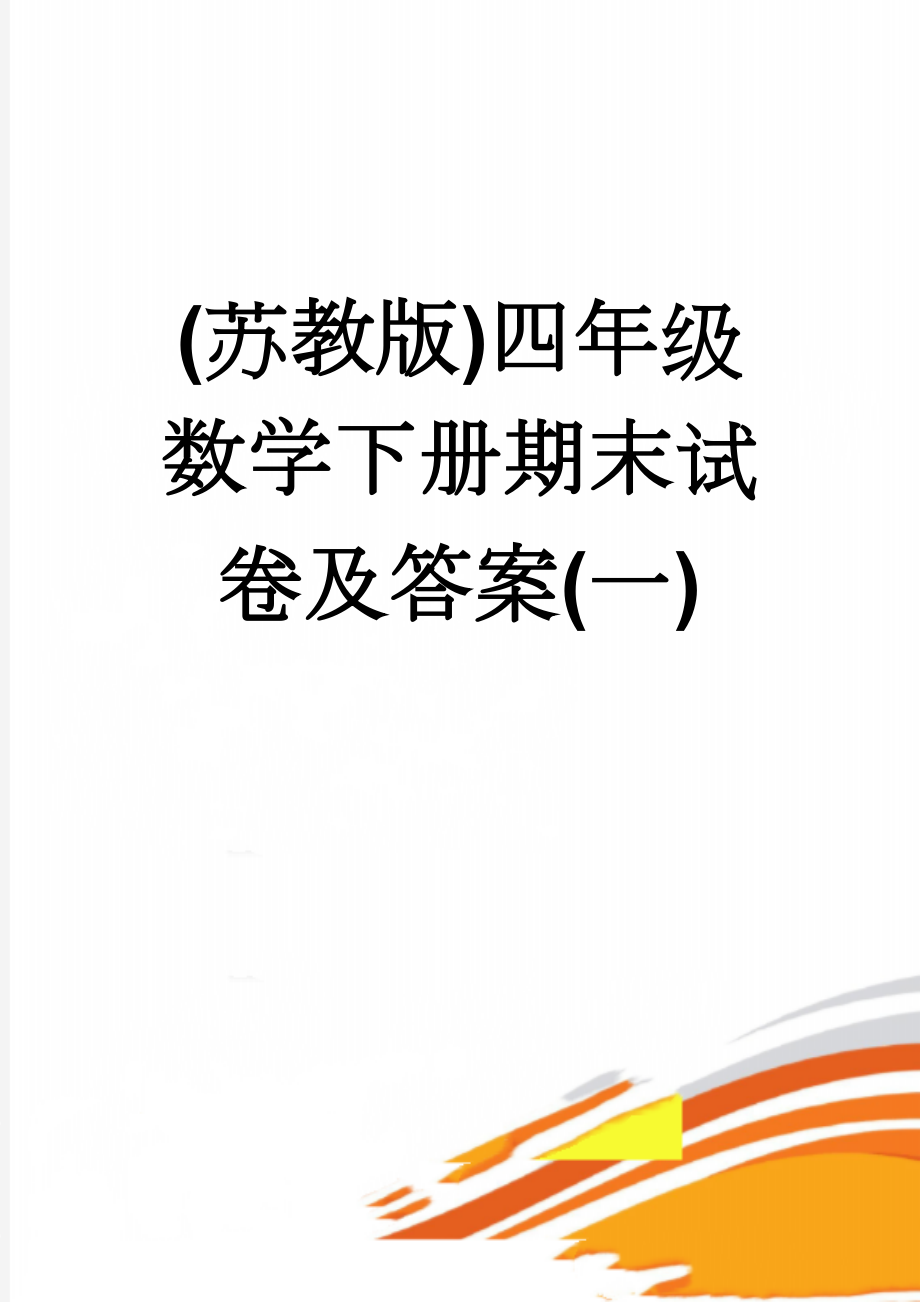 (苏教版)四年级数学下册期末试卷及答案(一)